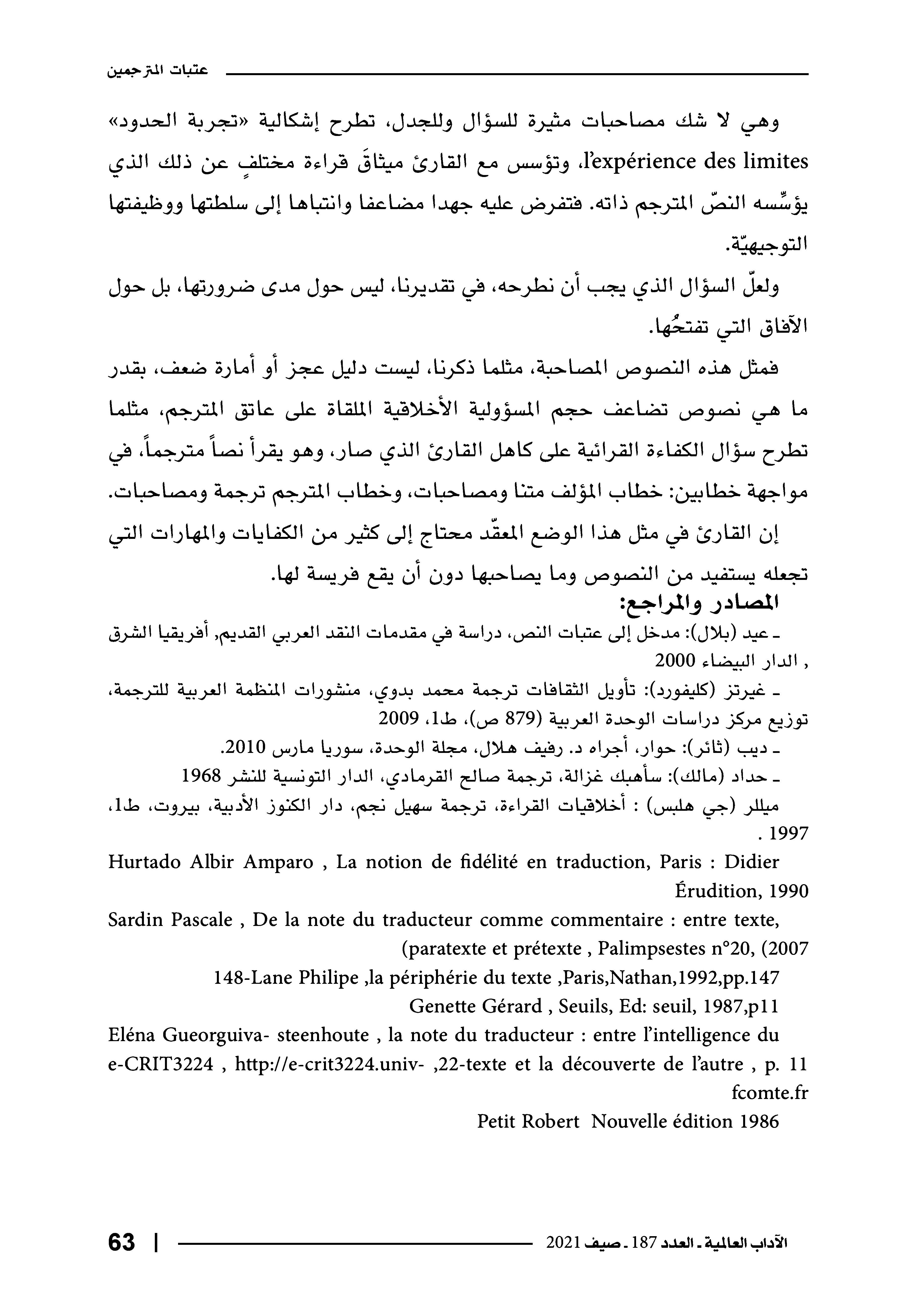 عتبات المترجمين

وهي لا شك مصاحبات مثيرة للسؤال وللجدل، تطرح إشكالية «تجربة الحدود» l'expérience des limites، وتؤسس مع القارئ ميثاقَ قراءة مختلفٍ عن ذلك الذي يؤسِّسه النصّ المترجم ذاته. فتفرض عليه جهدا مضاعفا وانتباها إلى سلطتها ووظيفتها التوجيهيّة.

ولعلّ السؤال الذي يجب أن نطرحه، في تقديرنا، ليس حول مدى ضرورتها، بل حول الآفاق التي تفتحُها.

فمثل هذه النصوص المصاحبة، مثلما ذكرنا، ليست دليل عجز أو أمارة ضعف، بقدر ما هي نصوص تضاعف حجم المسؤولية الأخلاقية الملقاة على عاتق المترجم، مثلما تطرح سؤال الكفاءة القرائية على كاهل القارئ الذي صار، وهو يقرأ نصاً مترجماً، في مواجهة خطابين: خطاب المؤلف متنا ومصاحبات، وخطاب المترجم ترجمة ومصاحبات.

إن القارئ في مثل هذا الوضع المعقّد محتاج إلى كثير من الكفايات والمهارات التي تجعله يستفيد من النصوص وما يصاحبها دون أن يقع فريسة لها.

المصادر والمراجع:

ـ عيد (بلال): مدخل إلى عتبات النص، دراسة في مقدمات النقد العربي القديم, أفريقيا الشرق , الدار البيضاء 2000

ـ غيرتز (كليفورد): تأويل الثقافات ترجمة محمد بدوي، منشورات المنظمة العربية للترجمة، توزيع مركز دراسات الوحدة العربية (879 ص)، ط1، 2009

ـ ديب (ثائر): حوار، أجراه د. رفيف هلال، مجلة الوحدة، سوريا مارس 2010.

ـ حداد (مالك): سأهبك غزالة، ترجمة صالح القرمادي، الدار التونسية للنشر 1968

ميللر (جي هلبس) : أخلاقيات القراءة، ترجمة سهيل نجم، دار الكنوز الأدبية، بيروت، ط1، 1997 .

Hurtado Albir Amparo , La notion de fidélité en traduction, Paris : Didier Érudition, 1990

Sardin Pascale , De la note du traducteur comme commentaire : entre texte, (paratexte et prétexte , Palimpsestes n°20, (2007

148-Lane Philipe ,la périphérie du texte ,Paris,Nathan,1992,pp.147

Genette Gérard , Seuils, Ed: seuil, 1987,p11

Eléna Gueorguiva- steenhoute , la note du traducteur : entre l'intelligence du e-CRIT3224 , http://e-crit3224.univ- ,22-texte et la découverte de l'autre , p. 11 fcomte.fr

Petit Robert Nouvelle édition 1986

الآداب العالمية ـ العدد 187 ـ صيف 2021 | 63